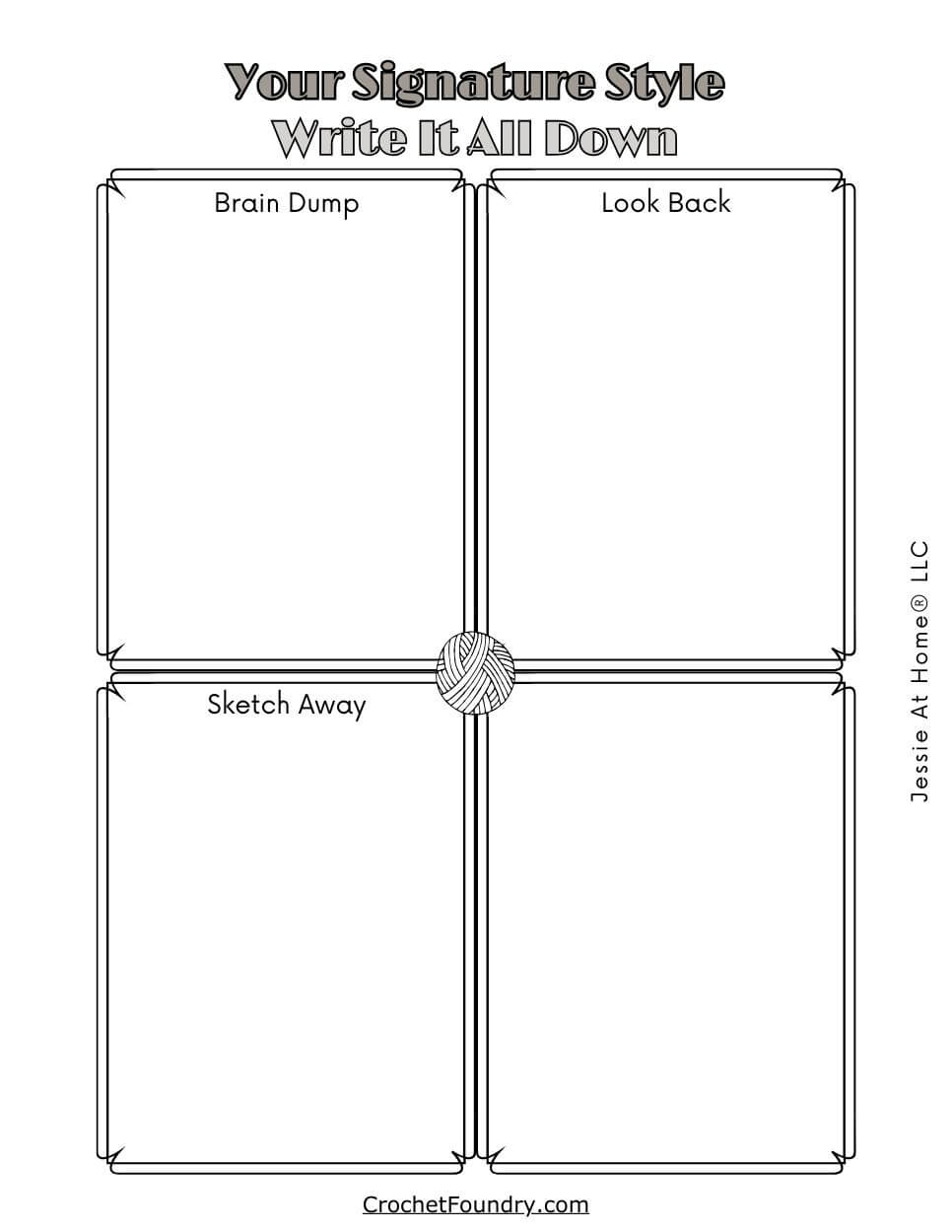 Your Signature Style
Write It All Down

Brain Dump

Look Back

Sketch Away

Jessie At Home® LLC

CrochetFoundry.com